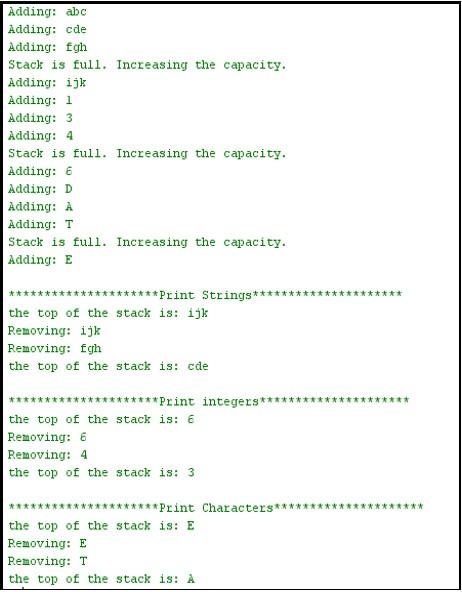 Adding: abc
Adding: cde
Adding: fgh
Stack is full. Increasing the capacity.
Adding: ijk
Adding: 1
Adding: 3
Adding: 4
Stack is full. Increasing the capacity.
Adding: 6
Adding: D
Adding: A
Adding: T
Stack is full. Increasing the capacity.
Adding: E

*********************Print Strings*********************
the top of the stack is: ijk
Removing: ijk
Removing: fgh
the top of the stack is: cde

*********************Print integers*********************
the top of the stack is: 6
Removing: 6
Removing: 4
the top of the stack is: 3

*********************Print Characters*********************
the top of the stack is: E
Removing: E
Removing: T
the top of the stack is: A